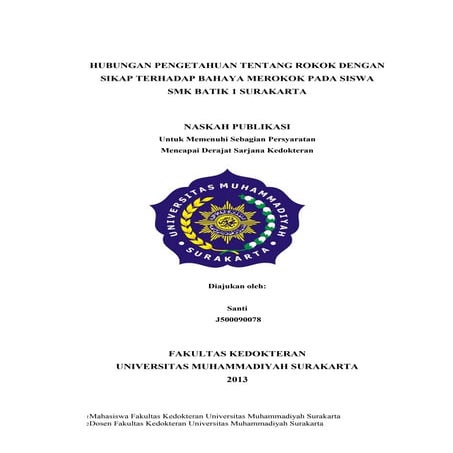 HUBUNGAN PENGETAHUAN TENTANG ROKOK DENGAN SIKAP TERHADAP BAHAYA MEROKOK PADA SISWA SMK BATIK 1 SURAKARTA

NASKAH PUBLIKASI
Untuk Memenuhi Sebagian Persyaratan
Mencapai Derajat Sarjana Kedokteran

UNIVERSITAS MUHAMMADIYAH
SURAKARTA

Diajukan oleh:

Santi
J500090078

FAKULTAS KEDOKTERAN
UNIVERSITAS MUHAMMADIYAH SURAKARTA
2013

1Mahasiswa Fakultas Kedokteran Universitas Muhammadiyah Surakarta
2Dosen Fakultas Kedokteran Universitas Muhammadiyah Surakarta